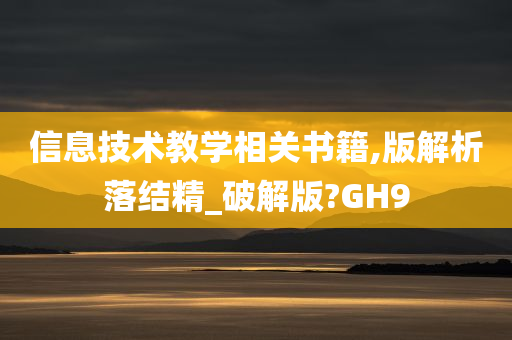 信息技术教学相关书籍,版解析落结精_破解版?GH9